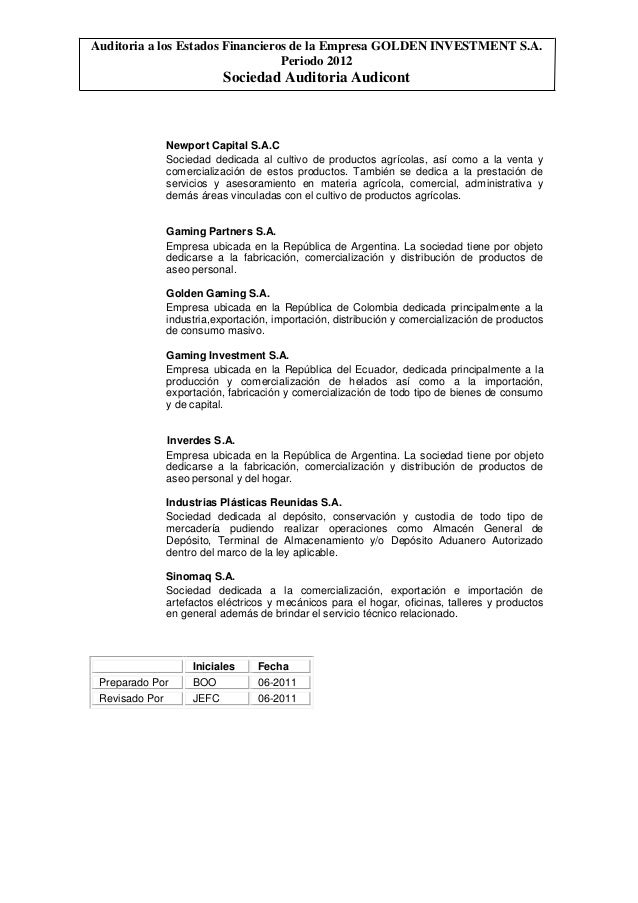 Auditoria a los Estados Financieros de la Empresa GOLDEN INVESTMENT S.A.
Periodo 2012
Sociedad Auditoria Audicont

Newport Capital S.A.C
Sociedad dedicada al cultivo de productos agrícolas, así como a la venta y comercialización de estos productos. También se dedica a la prestación de servicios y asesoramiento en materia agrícola, comercial, administrativa y demás áreas vinculadas con el cultivo de productos agrícolas.

Gaming Partners S.A.
Empresa ubicada en la República de Argentina. La sociedad tiene por objeto dedicarse a la fabricación, comercialización y distribución de productos de aseo personal.

Golden Gaming S.A.
Empresa ubicada en la República de Colombia dedicada principalmente a la industria,exportación, importación, distribución y comercialización de productos de consumo masivo.

Gaming Investment S.A.
Empresa ubicada en la República del Ecuador, dedicada principalmente a la producción y comercialización de helados así como a la importación, exportación, fabricación y comercialización de todo tipo de bienes de consumo y de capital.

Inverdes S.A.
Empresa ubicada en la República de Argentina. La sociedad tiene por objeto dedicarse a la fabricación, comercialización y distribución de productos de aseo personal y del hogar.

Industrias Plásticas Reunidas S.A.
Sociedad dedicada al depósito, conservación y custodia de todo tipo de mercadería pudiendo realizar operaciones como Almacén General de Depósito, Terminal de Almacenamiento y/o Depósito Aduanero Autorizado dentro del marco de la ley aplicable.

Sinomaq S.A.
Sociedad dedicada a la comercialización, exportación e importación de artefactos eléctricos y mecánicos para el hogar, oficinas, talleres y productos en general además de brindar el servicio técnico relacionado.

| | Iniciales | Fecha |
|---|---|---|
| Preparado Por | BOO | 06-2011 |
| Revisado Por | JEFC | 06-2011 |